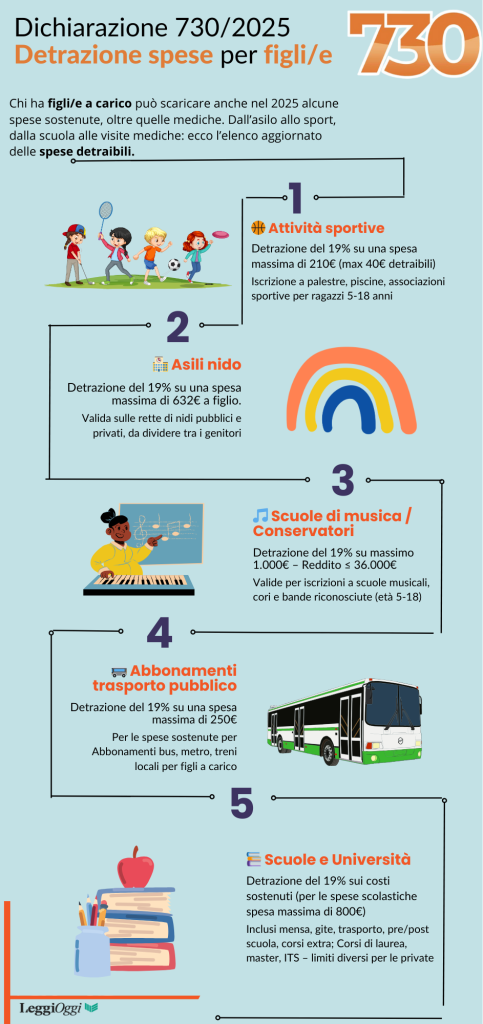 Dichiarazione 730/2025
Detrazione spese per figli/e

730

Chi ha figli/e a carico può scaricare anche nel 2025 alcune spese sostenute, oltre quelle mediche. Dall'asilo allo sport, dalla scuola alle visite mediche: ecco l'elenco aggiornato delle spese detraibili.

1

Attività sportive

Detrazione del 19% su una spesa massima di 210€ (max 40€ detraibili)

Iscrizione a palestre, piscine, associazioni sportive per ragazzi 5-18 anni

2

Asili nido

Detrazione del 19% su una spesa massima di 632€ a figlio.

Valida sulle rette di nidi pubblici e privati, da dividere tra i genitori

3

Scuole di musica / Conservatori

Detrazione del 19% su massimo 1.000€ – Reddito ≤ 36.000€

Valide per iscrizioni a scuole musicali, cori e bande riconosciute (età 5-18)

4

Abbonamenti trasporto pubblico

Detrazione del 19% su una spesa massima di 250€

Per le spese sostenute per Abbonamenti bus, metro, treni locali per figli a carico

5

Scuole e Università

Detrazione del 19% sui costi sostenuti (per le spese scolastiche spesa massima di 800€)

Inclusi mensa, gite, trasporto, pre/post scuola, corsi extra; Corsi di laurea, master, ITS – limiti diversi per le private

LeggiOggi